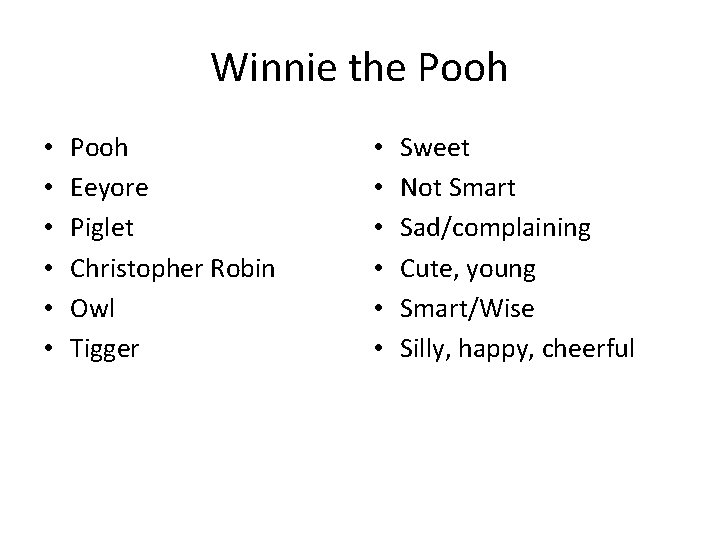 Winnie the Pooh

• Pooh
• Eeyore
• Piglet
• Christopher Robin
• Owl
• Tigger

• Sweet
• Not Smart
• Sad/complaining
• Cute, young
• Smart/Wise
• Silly, happy, cheerful